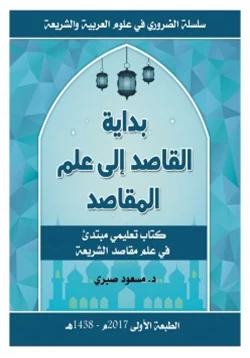 سلسلة الضروري في علوم العربية والشريعة

بداية
القاصد إلى علم
المقاصد

كتاب تعليمي مبتدئ
في علم مقاصد الشريعة

د. مسعود صبري

الطبعة الأولى 2017م - 1438هـ